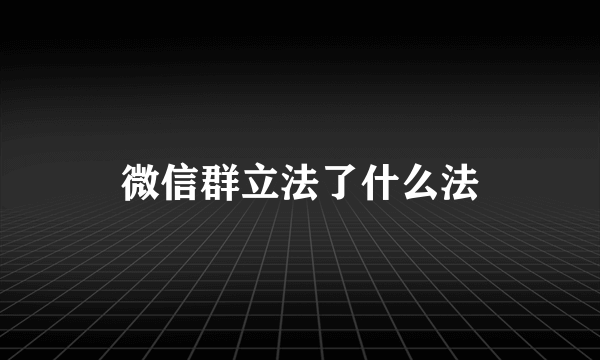 微信群立法了什么法